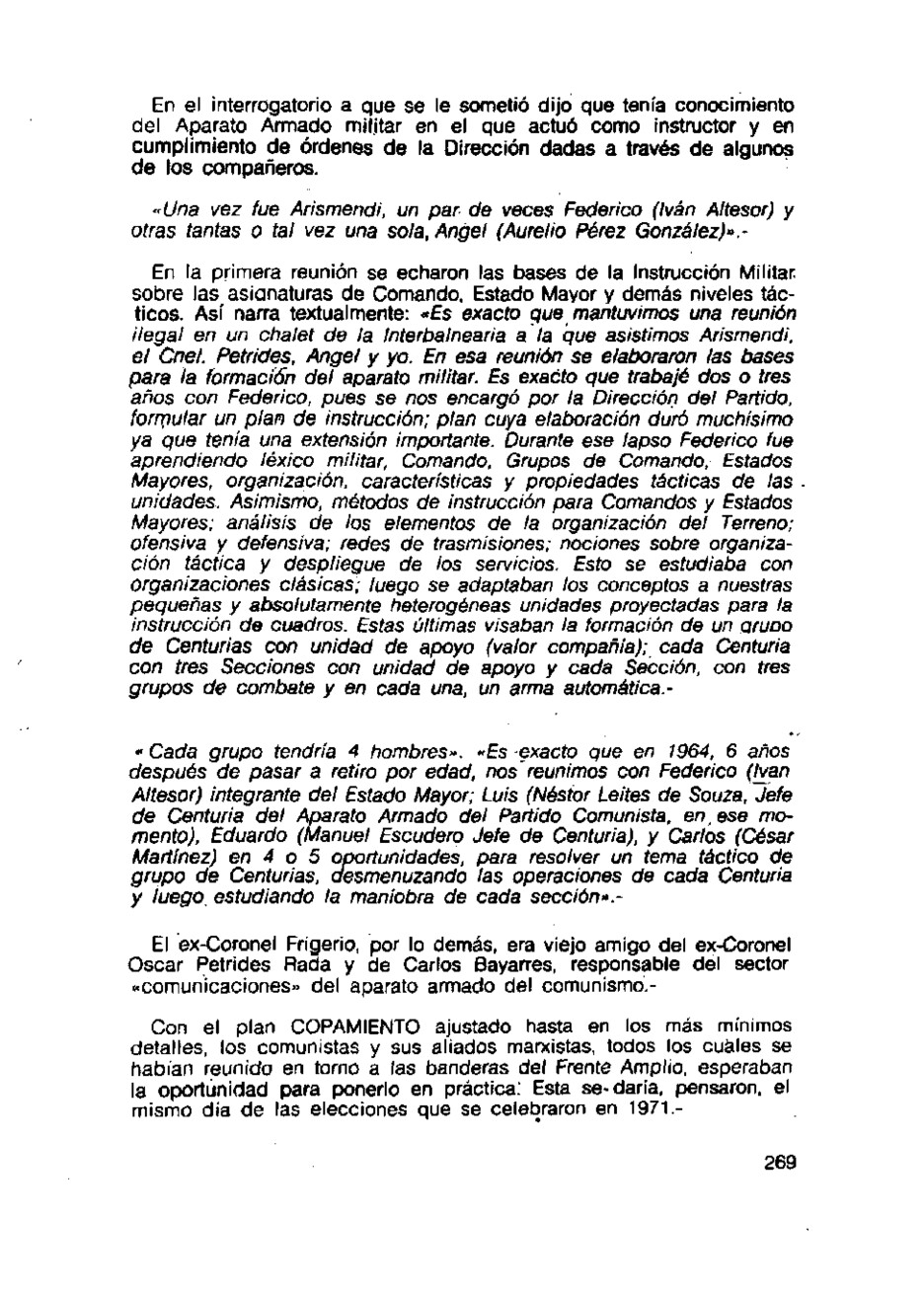 En el interrogatorio a que se le sometió dijo que tenía conocimiento del Aparato Armado militar en el que actuó como instructor y en cumplimiento de órdenes de la Dirección dadas a través de algunos de los compañeros.

«Una vez fue Arismendi, un par de veces Federico (Iván Altesor) y otras tantas o tal vez una sola, Angel (Aurelio Pérez González)».-

En la primera reunión se echaron las bases de la Instrucción Militar sobre las asignaturas de Comando, Estado Mayor y demás niveles tácticos. Así narra textualmente: «Es exacto que mantuvimos una reunión ilegal en un chalet de la Interbalnearia a la que asistimos Arismendi, el Cnel. Petrides, Angel y yo. En esa reunión se elaboraron las bases para la formación del aparato militar. Es exacto que trabajé dos o tres años con Federico, pues se nos encargó por la Dirección del Partido, formular un plan de instrucción; plan cuya elaboración duró muchísimo ya que tenía una extensión importante. Durante ese lapso Federico fue aprendiendo léxico militar, Comando, Grupos de Comando, Estados Mayores, organización, características y propiedades tácticas de las unidades. Asimismo, métodos de instrucción para Comandos y Estados Mayores; análisis de los elementos de la organización del Terreno; ofensiva y defensiva; redes de trasmisiones; nociones sobre organización táctica y despliegue de los servicios. Esto se estudiaba con organizaciones clásicas; luego se adaptaban los conceptos a nuestras pequeñas y absolutamente heterogéneas unidades proyectadas para la instrucción de cuadros. Estas últimas visaban la formación de un grupo de Centurias con unidad de apoyo (valor compañía); cada Centuria con tres Secciones con unidad de apoyo y cada Sección, con tres grupos de combate y en cada una, un arma automática.-

«Cada grupo tendría 4 hombres». «Es exacto que en 1964, 6 años después de pasar a retiro por edad, nos reunimos con Federico (Ivan Altesor) integrante del Estado Mayor; Luis (Néstor Leites de Souza, Jefe de Centuria del Aparato Armado del Partido Comunista, en ese momento), Eduardo (Manuel Escudero Jefe de Centuria), y Carlos (César Martínez) en 4 o 5 oportunidades, para resolver un tema táctico de grupo de Centurias, desmenuzando las operaciones de cada Centuria y luego estudiando la maniobra de cada sección».-

El ex-Coronel Frigerio, por lo demás, era viejo amigo del ex-Coronel Oscar Petrides Rada y de Carlos Bayarres, responsable del sector «comunicaciones» del aparato armado del comunismo.-

Con el plan COPAMIENTO ajustado hasta en los más mínimos detalles, los comunistas y sus aliados marxistas, todos los cuales se habían reunido en torno a las banderas del Frente Amplio, esperaban la oportunidad para ponerlo en práctica. Esta se daría, pensaron, el mismo día de las elecciones que se celebraron en 1971.-

269